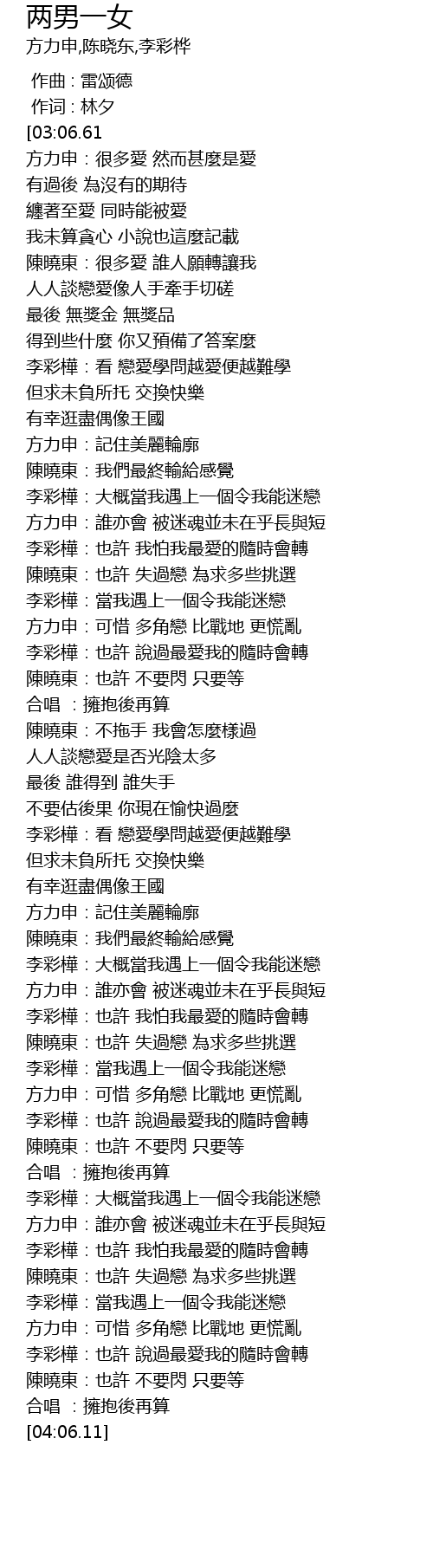 两男一女
方力申,陈晓东,李彩桦

作曲 : 雷颂德
作词 : 林夕
[03:06.61
方力申：很多愛 然而甚麼是愛
有過後 為沒有的期待
纏著至愛 同時能被愛
我未算貪心 小說也這麼記載
陳曉東：很多愛 誰人願轉讓我
人人談戀愛像人手牽手切磋
最後 無獎金 無獎品
得到些什麼 你又預備了答案麼
李彩樺：看 戀愛學問越愛便越難學
但求未負所托 交換快樂
有幸逛盡偶像王國
方力申：記住美麗輪廓
陳曉東：我們最終輸給感覺
李彩樺：大概當我遇上一個令我能迷戀
方力申：誰亦會 被迷魂並未在乎長與短
李彩樺：也許 我怕我最愛的隨時會轉
陳曉東：也許 失過戀 為求多些挑選
李彩樺：當我遇上一個令我能迷戀
方力申：可惜 多角戀 比戰地 更慌亂
李彩樺：也許 說過最愛我的隨時會轉
陳曉東：也許 不要閃 只要等
合唱 ：擁抱後再算
陳曉東：不拖手 我會怎麼樣過
人人談戀愛是否光陰太多
最後 誰得到 誰失手
不要估後果 你現在愉快過麼
李彩樺：看 戀愛學問越愛便越難學
但求未負所托 交換快樂
有幸逛盡偶像王國
方力申：記住美麗輪廓
陳曉東：我們最終輸給感覺
李彩樺：大概當我遇上一個令我能迷戀
方力申：誰亦會 被迷魂並未在乎長與短
李彩樺：也許 我怕我最愛的隨時會轉
陳曉東：也許 失過戀 為求多些挑選
李彩樺：當我遇上一個令我能迷戀
方力申：可惜 多角戀 比戰地 更慌亂
李彩樺：也許 說過最愛我的隨時會轉
陳曉東：也許 不要閃 只要等
合唱 ：擁抱後再算
李彩樺：大概當我遇上一個令我能迷戀
方力申：誰亦會 被迷魂並未在乎長與短
李彩樺：也許 我怕我最愛的隨時會轉
陳曉東：也許 失過戀 為求多些挑選
李彩樺：當我遇上一個令我能迷戀
方力申：可惜 多角戀 比戰地 更慌亂
李彩樺：也許 說過最愛我的隨時會轉
陳曉東：也許 不要閃 只要等
合唱 ：擁抱後再算
[04:06.11]